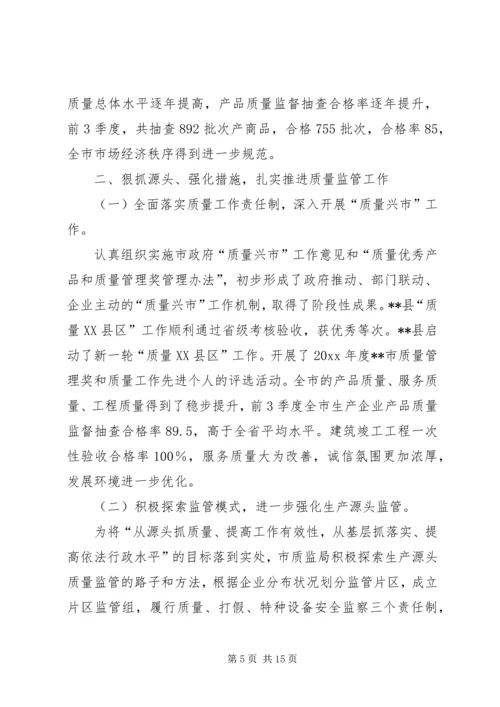 质量总体水平逐年提高，产品质量监督抽查合格率逐年提升，前3季度，共抽查892批次产商品，合格755批次，合格率85，全市市场经济秩序得到进一步规范。

二、狠抓源头、强化措施，扎实推进质量监管工作

（一）全面落实质量工作责任制，深入开展“质量兴市”工作。

认真组织实施市政府“质量兴市”工作意见和“质量优秀产品和质量管理奖管理办法”，初步形成了政府推动、部门联动、企业主动的“质量兴市”工作机制，取得了阶段性成果。**县“质量XX县区”工作顺利通过省级考核验收，获优秀等次。**县启动了新一轮“质量XX县区”工作。开展了20xx年度**市质量管理奖和质量工作先进个人的评选活动。全市的产品质量、服务质量、工程质量得到了稳步提升，前3季度全市生产企业产品质量监督抽查合格率89.5，高于全省平均水平。建筑竣工工程一次性验收合格率100%，服务质量大为改善，诚信氛围更加浓厚，发展环境进一步优化。

（二）积极探索监管模式，进一步强化生产源头监管。

为将“从源头抓质量、提高工作有效性，从基层抓落实、提高依法行政水平”的目标落到实处，市质监局积极探索生产源头质量监管的路子和方法，根据企业分布状况划分监管片区，成立片区监管组，履行质量、打假、特种设备安全监察三个责任制，

第5页 共15页